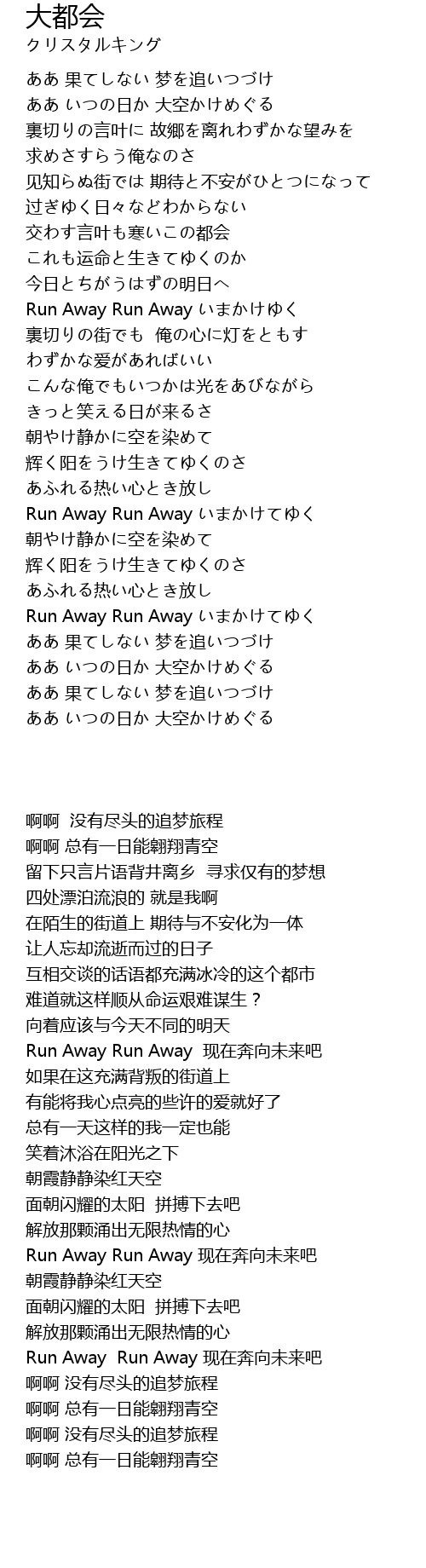 大都会
クリスタルキング

ああ 果てしない 梦を追いつづけ
ああ いつの日か 大空かけめぐる
裏切りの言叶に 故郷を离れわずかな望みを
求めさすらう俺なのさ
见知らぬ街では 期待と不安がひとつになって
过ぎゆく日々などわからない
交わす言叶も寒いこの都会
これも运命と生きてゆくのか
今日とちがうはずの明日へ
Run Away Run Away いまかけゆく
裏切りの街でも 俺の心に灯をともす
わずかな爱があればいい
こんな俺でもいつかは光をあびながら
きっと笑える日が来るさ
朝やけ静かに空を染めて
辉く阳をうけ生きてゆくのさ
あふれる热い心とき放し
Run Away Run Away いまかけてゆく
朝やけ静かに空を染めて
辉く阳をうけ生きてゆくのさ
あふれる热い心とき放し
Run Away Run Away いまかけてゆく
ああ 果てしない 梦を追いつづけ
ああ いつの日か 大空かけめぐる
ああ 果てしない 梦を追いつづけ
ああ いつの日か 大空かけめぐる

啊啊 没有尽头的追梦旅程
啊啊 总有一日能翱翔青空
留下只言片语背井离乡 寻求仅有的梦想
四处漂泊流浪的 就是我啊
在陌生的街道上 期待与不安化为一体
让人忘却流逝而过的日子
互相交谈的话语都充满冰冷的这个都市
难道就这样顺从命运艰难谋生？
向着应该与今天不同的明天
Run Away Run Away 现在奔向未来吧
如果在这充满背叛的街道上
有能将我心点亮的些许的爱就好了
总有一天这样的我一定也能
笑着沐浴在阳光之下
朝霞静静染红天空
面朝闪耀的太阳 拼搏下去吧
解放那颗涌出无限热情的心
Run Away Run Away 现在奔向未来吧
朝霞静静染红天空
面朝闪耀的太阳 拼搏下去吧
解放那颗涌出无限热情的心
Run Away Run Away 现在奔向未来吧
啊啊 没有尽头的追梦旅程
啊啊 总有一日能翱翔青空
啊啊 没有尽头的追梦旅程
啊啊 总有一日能翱翔青空